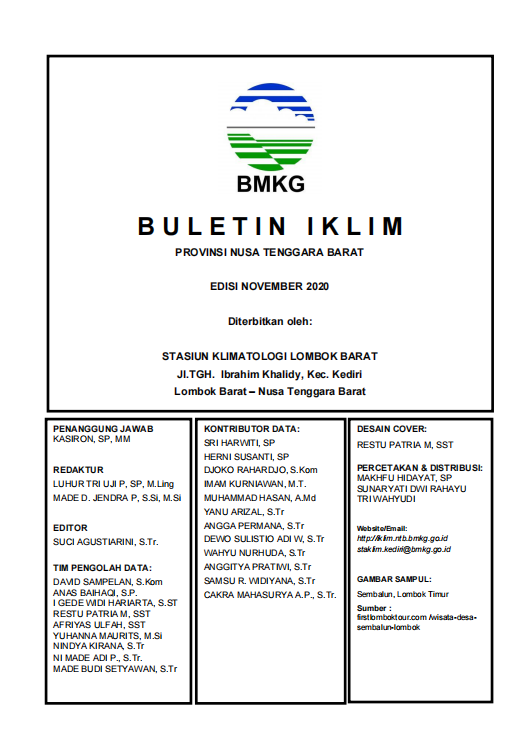 BMKG

BULETIN IKLIM

PROVINSI NUSA TENGGARA BARAT

EDISI NOVEMBER 2020

Diterbitkan oleh:

STASIUN KLIMATOLOGI LOMBOK BARAT
Jl.TGH. Ibrahim Khalidy, Kec. Kediri
Lombok Barat – Nusa Tenggara Barat

PENANGGUNG JAWAB
KASIRON, SP, MM

REDAKTUR
LUHUR TRI UJI P, SP, M.Ling
MADE D. JENDRA P, S.Si, M.Si

EDITOR
SUCI AGUSTIARINI, S.Tr.

TIM PENGOLAH DATA:
DAVID SAMPELAN, S.Kom
ANAS BAIHAQI, S.P.
I GEDE WIDI HARIARTA, S.ST
RESTU PATRIA M, SST
AFRIYAS ULFAH, SST
YUHANNA MAURITS, M.Si
NINDYA KIRANA, S.Tr
NI MADE ADI P., S.Tr.
MADE BUDI SETYAWAN, S.Tr

KONTRIBUTOR DATA:
SRI HARWITI, SP
HERNI SUSANTI, SP
DJOKO RAHARDJO, S.Kom
IMAM KURNIAWAN, M.T.
MUHAMMAD HASAN, A.Md
YANU ARIZAL, S.Tr
ANGGA PERMANA, S.Tr
DEWO SULISTIO ADI W, S.Tr
WAHYU NURHUDA, S.Tr
ANGGITYA PRATIWI, S.Tr
SAMSU R. WIDIYANA, S.Tr
CAKRA MAHASURYA A.P., S.Tr.

DESAIN COVER:
RESTU PATRIA M, SST

PERCETAKAN & DISTRIBUSI:
MAKHFU HIDAYAT, SP
SUNARYATI DWI RAHAYU
TRI WAHYUDI

Website/Email:
http://iklim.ntb.bmkg.go.id
staklim.kediri@bmkg.go.id

GAMBAR SAMPUL:
Sembalun, Lombok Timur
Sumber :
firstlomboktour.com /wisata-desa-sembalun-lombok